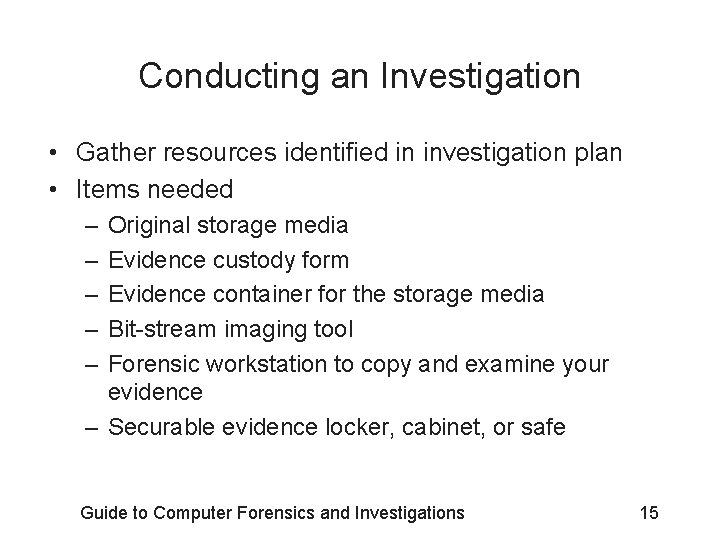 Conducting an Investigation

• Gather resources identified in investigation plan
• Items needed
  – Original storage media
  – Evidence custody form
  – Evidence container for the storage media
  – Bit-stream imaging tool
  – Forensic workstation to copy and examine your evidence
  – Securable evidence locker, cabinet, or safe

Guide to Computer Forensics and Investigations 15